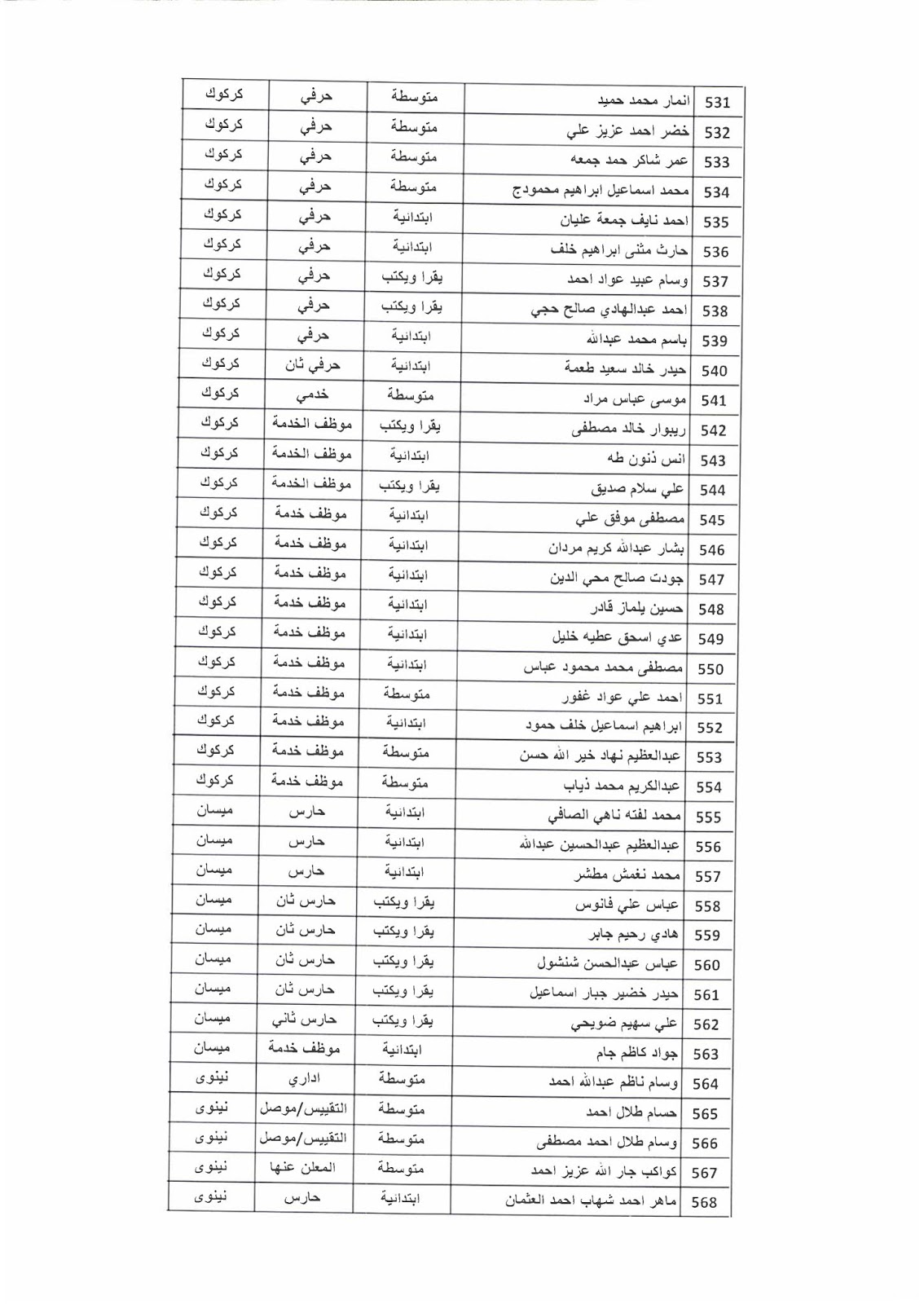 | 531 | انمار محمد حميد | متوسطة | حرفي | كركوك |
|---|---|---|---|---|
| 532 | خضر احمد عزيز علي | متوسطة | حرفي | كركوك |
| 533 | عمر شاكر حمد جمعه | متوسطة | حرفي | كركوك |
| 534 | محمد اسماعيل ابراهيم محمودج | متوسطة | حرفي | كركوك |
| 535 | احمد نايف جمعة عليان | ابتدائية | حرفي | كركوك |
| 536 | حارث مثنى ابراهيم خلف | ابتدائية | حرفي | كركوك |
| 537 | وسام عبيد عواد احمد | يقرا ويكتب | حرفي | كركوك |
| 538 | احمد عبدالهادي صالح حجي | يقرا ويكتب | حرفي | كركوك |
| 539 | باسم محمد عبدالله | ابتدائية | حرفي | كركوك |
| 540 | حيدر خالد سعيد طعمة | ابتدائية | حرفي ثان | كركوك |
| 541 | موسى عباس مراد | متوسطة | خدمي | كركوك |
| 542 | ريبوار خالد مصطفى | يقرا ويكتب | موظف الخدمة | كركوك |
| 543 | انس ذنون طه | ابتدائية | موظف الخدمة | كركوك |
| 544 | علي سلام صديق | يقرا ويكتب | موظف الخدمة | كركوك |
| 545 | مصطفى موفق علي | ابتدائية | موظف خدمة | كركوك |
| 546 | بشار عبدالله كريم مردان | ابتدائية | موظف خدمة | كركوك |
| 547 | جودت صالح محي الدين | ابتدائية | موظف خدمة | كركوك |
| 548 | حسين يلماز قادر | ابتدائية | موظف خدمة | كركوك |
| 549 | عدي اسحق عطيه خليل | ابتدائية | موظف خدمة | كركوك |
| 550 | مصطفى محمد محمود عباس | ابتدائية | موظف خدمة | كركوك |
| 551 | احمد علي عواد غفور | متوسطة | موظف خدمة | كركوك |
| 552 | ابراهيم اسماعيل خلف حمود | ابتدائية | موظف خدمة | كركوك |
| 553 | عبدالعظيم نهاد خير الله حسن | متوسطة | موظف خدمة | كركوك |
| 554 | عبدالكريم محمد ذياب | متوسطة | موظف خدمة | كركوك |
| 555 | محمد لفته ناهي الصافي | ابتدائية | حارس | ميسان |
| 556 | عبدالعظيم عبدالحسين عبدالله | ابتدائية | حارس | ميسان |
| 557 | محمد نغمش مطشر | ابتدائية | حارس | ميسان |
| 558 | عباس علي فانوس | يقرا ويكتب | حارس ثان | ميسان |
| 559 | هادي رحيم جابر | يقرا ويكتب | حارس ثان | ميسان |
| 560 | عباس عبدالحسن شنشول | يقرا ويكتب | حارس ثان | ميسان |
| 561 | حيدر خضير جبار اسماعيل | يقرا ويكتب | حارس ثان | ميسان |
| 562 | علي سهيم ضويحي | يقرا ويكتب | حارس ثاني | ميسان |
| 563 | جواد كاظم جام | ابتدائية | موظف خدمة | ميسان |
| 564 | وسام ناظم عبدالله احمد | متوسطة | اداري | نينوى |
| 565 | حسام طلال احمد | متوسطة | التقييس/موصل | نينوى |
| 566 | وسام طلال احمد مصطفى | متوسطة | التقييس/موصل | نينوى |
| 567 | كواكب جار الله عزيز احمد | متوسطة | المعلن عنها | نينوى |
| 568 | ماهر احمد شهاب احمد العثمان | ابتدائية | حارس | نينوى |